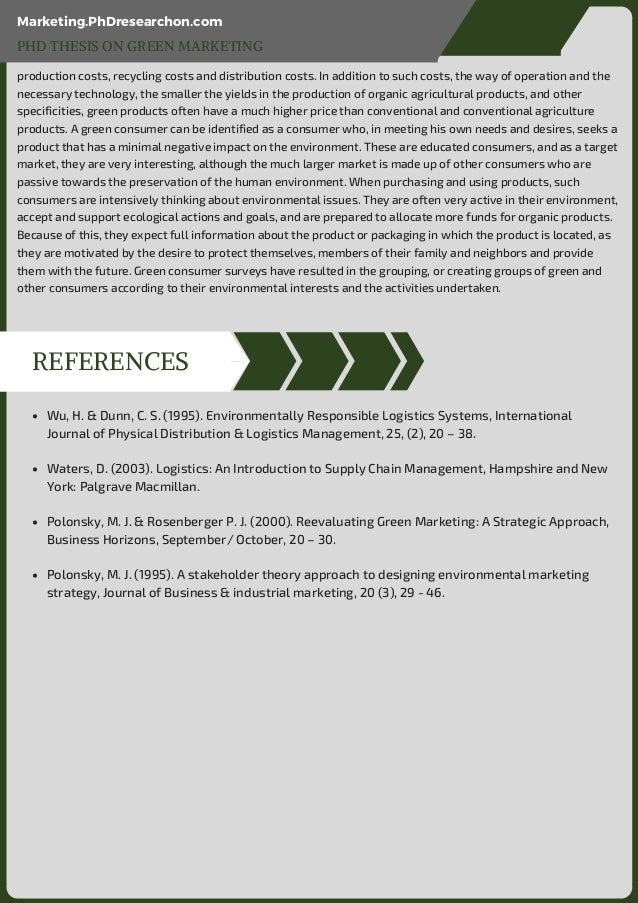 Marketing.PhDresearchon.com

PHD THESIS ON GREEN MARKETING

production costs, recycling costs and distribution costs. In addition to such costs, the way of operation and the necessary technology, the smaller the yields in the production of organic agricultural products, and other specificities, green products often have a much higher price than conventional and conventional agriculture products. A green consumer can be identified as a consumer who, in meeting his own needs and desires, seeks a product that has a minimal negative impact on the environment. These are educated consumers, and as a target market, they are very interesting, although the much larger market is made up of other consumers who are passive towards the preservation of the human environment. When purchasing and using products, such consumers are intensively thinking about environmental issues. They are often very active in their environment, accept and support ecological actions and goals, and are prepared to allocate more funds for organic products. Because of this, they expect full information about the product or packaging in which the product is located, as they are motivated by the desire to protect themselves, members of their family and neighbors and provide them with the future. Green consumer surveys have resulted in the grouping, or creating groups of green and other consumers according to their environmental interests and the activities undertaken.

REFERENCES

• Wu, H. & Dunn, C. S. (1995). Environmentally Responsible Logistics Systems, International Journal of Physical Distribution & Logistics Management, 25, (2), 20 – 38.

• Waters, D. (2003). Logistics: An Introduction to Supply Chain Management, Hampshire and New York: Palgrave Macmillan.

• Polonsky, M. J. & Rosenberger P. J. (2000). Reevaluating Green Marketing: A Strategic Approach, Business Horizons, September / October, 20 – 30.

• Polonsky, M. J. (1995). A stakeholder theory approach to designing environmental marketing strategy, Journal of Business & industrial marketing, 20 (3), 29 - 46.